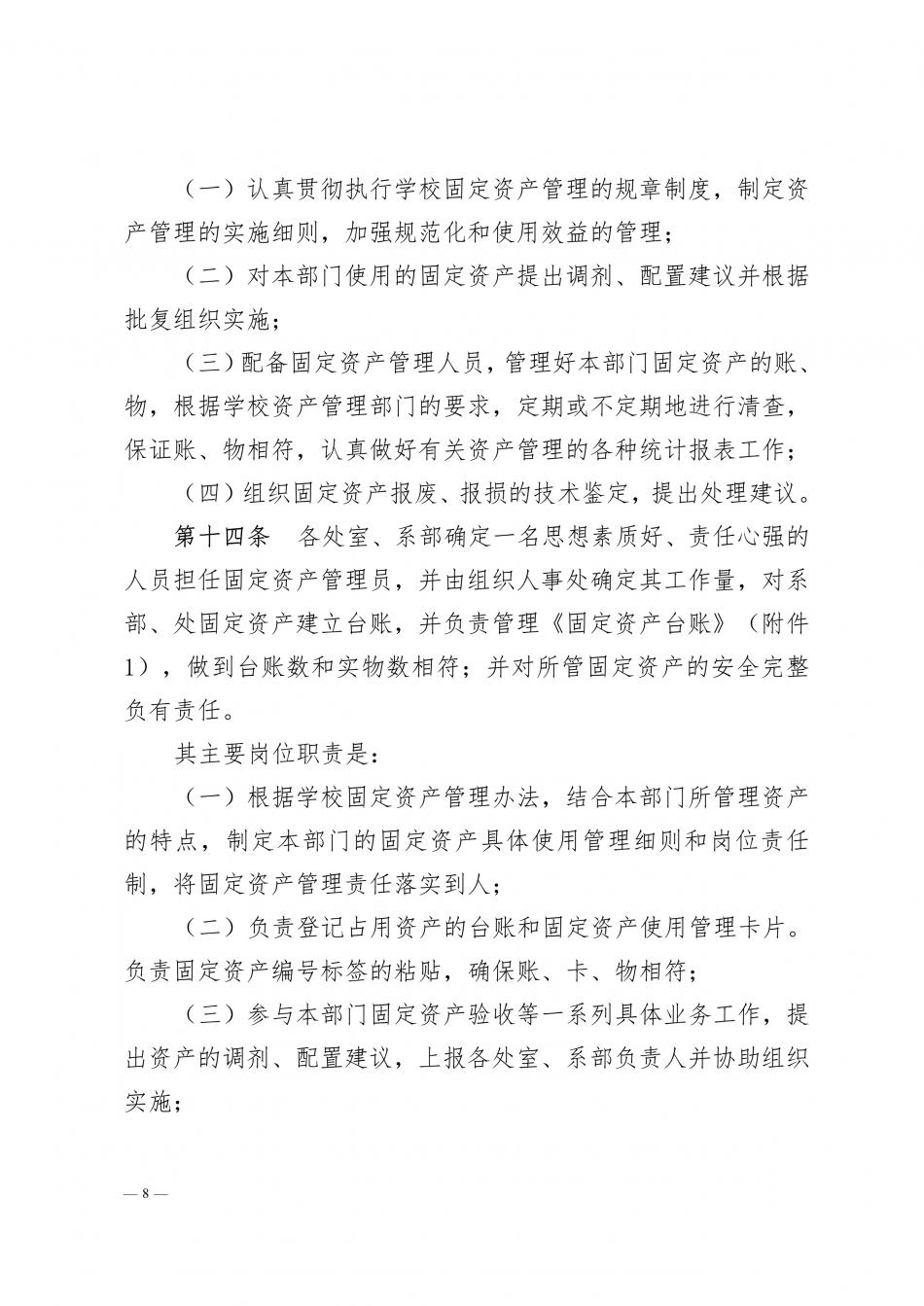 （一）认真贯彻执行学校固定资产管理的规章制度，制定资产管理的实施细则，加强规范化和使用效益的管理；

（二）对本部门使用的固定资产提出调剂、配置建议并根据批复组织实施；

（三）配备固定资产管理人员，管理好本部门固定资产的账、物，根据学校资产管理部门的要求，定期或不定期地进行清查，保证账、物相符，认真做好有关资产管理的各种统计报表工作；

（四）组织固定资产报废、报损的技术鉴定，提出处理建议。

第十四条　各处室、系部确定一名思想素质好、责任心强的人员担任固定资产管理员，并由组织人事处确定其工作量，对系部、处固定资产建立台账，并负责管理《固定资产台账》（附件1），做到台账数和实物数相符；并对所管固定资产的安全完整负有责任。

其主要岗位职责是：

（一）根据学校固定资产管理办法，结合本部门所管理资产的特点，制定本部门的固定资产具体使用管理细则和岗位责任制，将固定资产管理责任落实到人；

（二）负责登记占用资产的台账和固定资产使用管理卡片。负责固定资产编号标签的粘贴，确保账、卡、物相符；

（三）参与本部门固定资产验收等一系列具体业务工作，提出资产的调剂、配置建议，上报各处室、系部负责人并协助组织实施；

— 8 —